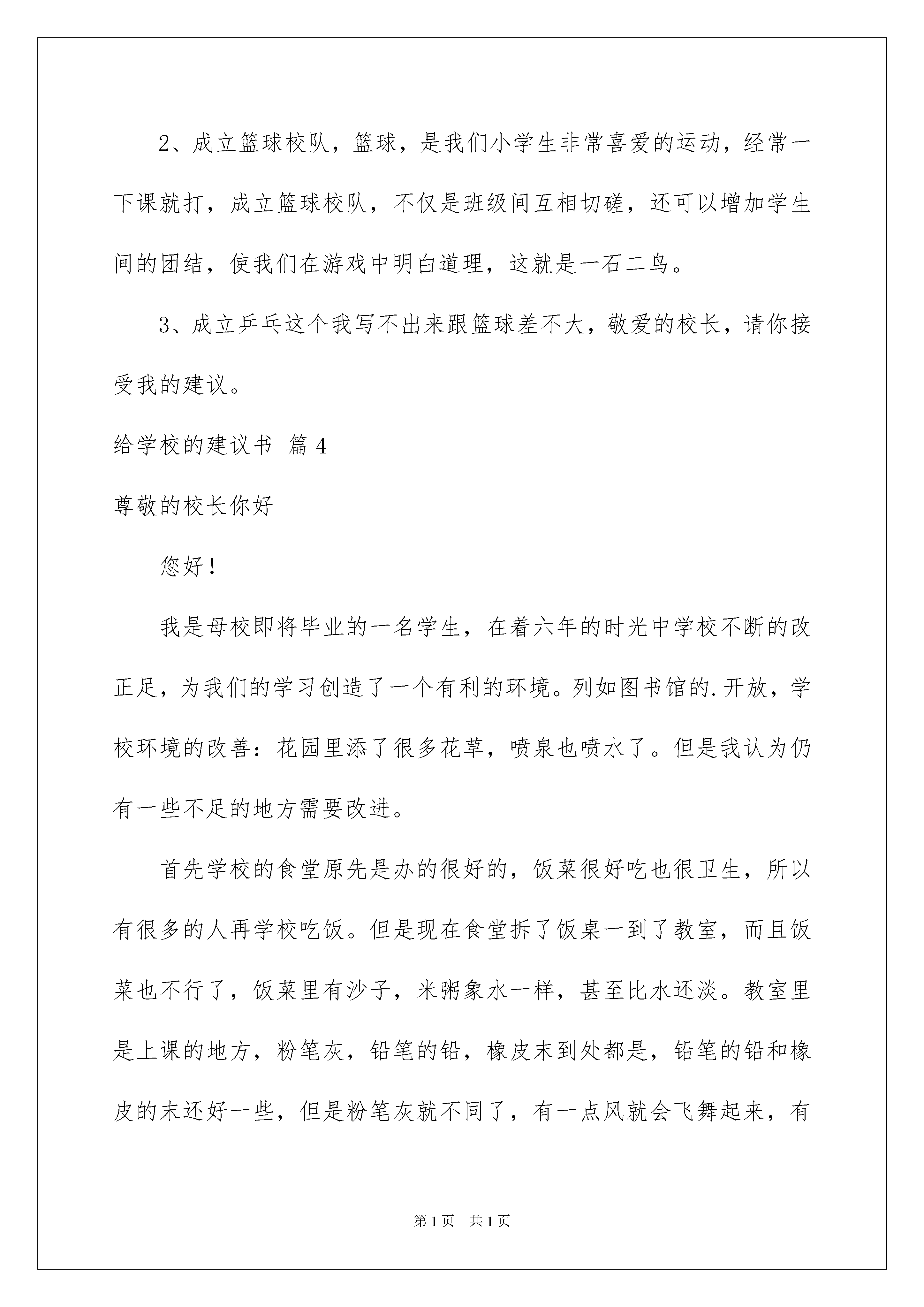 2、成立篮球校队，篮球，是我们小学生非常喜爱的运动，经常一下课就打，成立篮球校队，不仅是班级间互相切磋，还可以增加学生间的团结，使我们在游戏中明白道理，这就是一石二鸟。

3、成立乒乓这个我写不出来跟篮球差不大，敬爱的校长，请你接受我的建议。

给学校的建议书 篇4

尊敬的校长你好

您好！

我是母校即将毕业的一名学生，在着六年的时光中学校不断的改正足，为我们的学习创造了一个有利的环境。列如图书馆的.开放，学校环境的改善：花园里添了很多花草，喷泉也喷水了。但是我认为仍有一些不足的地方需要改进。

首先学校的食堂原先是办的很好的，饭菜很好吃也很卫生，所以有很多的人再学校吃饭。但是现在食堂拆了饭桌一到了教室，而且饭菜也不行了，饭菜里有沙子，米粥象水一样，甚至比水还淡。教室里是上课的地方，粉笔灰，铅笔的铅，橡皮末到处都是，铅笔的铅和橡皮的末还好一些，但是粉笔灰就不同了，有一点风就会飞舞起来，有

第1页 共1页